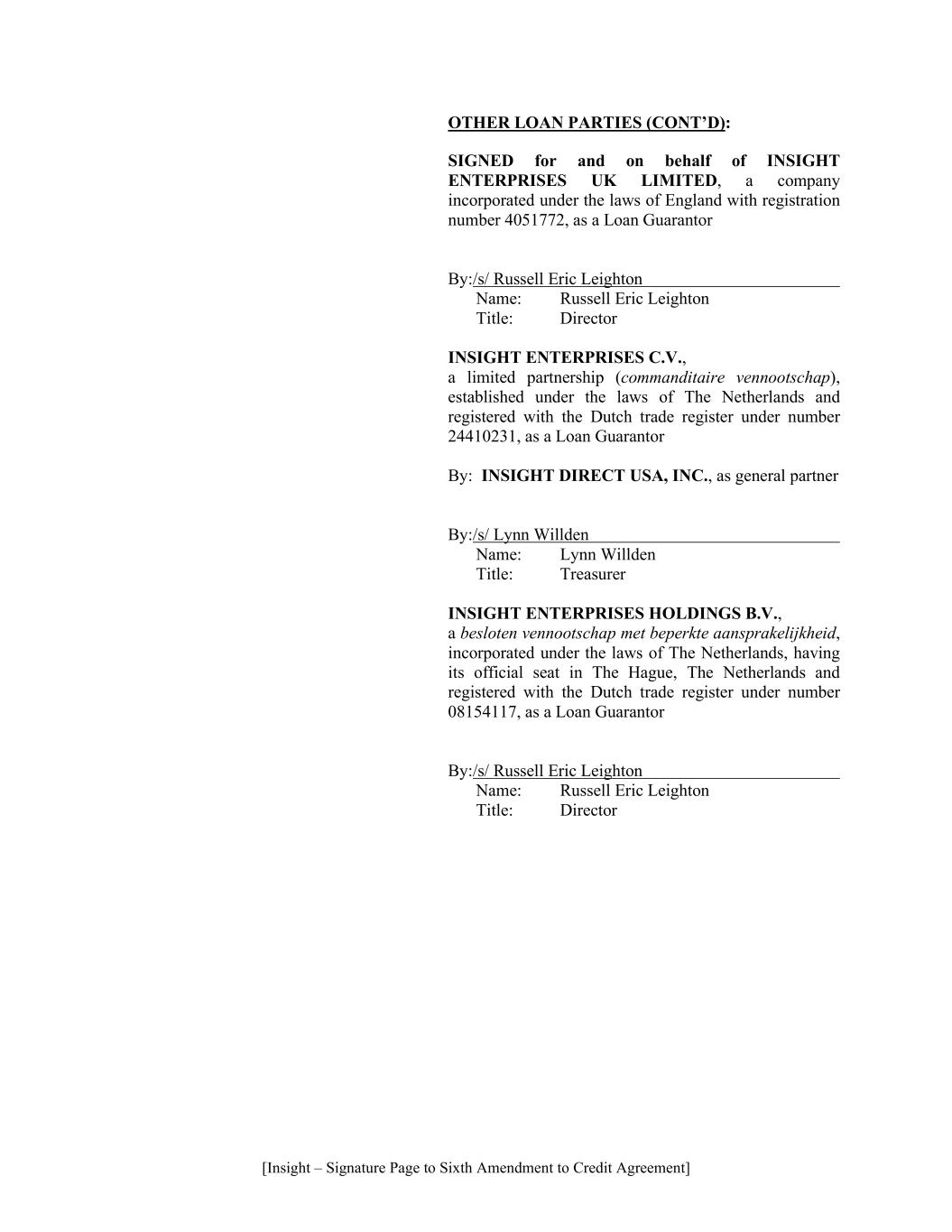 OTHER LOAN PARTIES (CONT'D):

SIGNED for and on behalf of INSIGHT ENTERPRISES UK LIMITED, a company incorporated under the laws of England with registration number 4051772, as a Loan Guarantor

By:/s/ Russell Eric Leighton
Name: Russell Eric Leighton
Title: Director

INSIGHT ENTERPRISES C.V., a limited partnership (commanditaire vennootschap), established under the laws of The Netherlands and registered with the Dutch trade register under number 24410231, as a Loan Guarantor

By: INSIGHT DIRECT USA, INC., as general partner

By:/s/ Lynn Willden
Name: Lynn Willden
Title: Treasurer

INSIGHT ENTERPRISES HOLDINGS B.V., a besloten vennootschap met beperkte aansprakelijkheid, incorporated under the laws of The Netherlands, having its official seat in The Hague, The Netherlands and registered with the Dutch trade register under number 08154117, as a Loan Guarantor

By:/s/ Russell Eric Leighton
Name: Russell Eric Leighton
Title: Director

[Insight – Signature Page to Sixth Amendment to Credit Agreement]